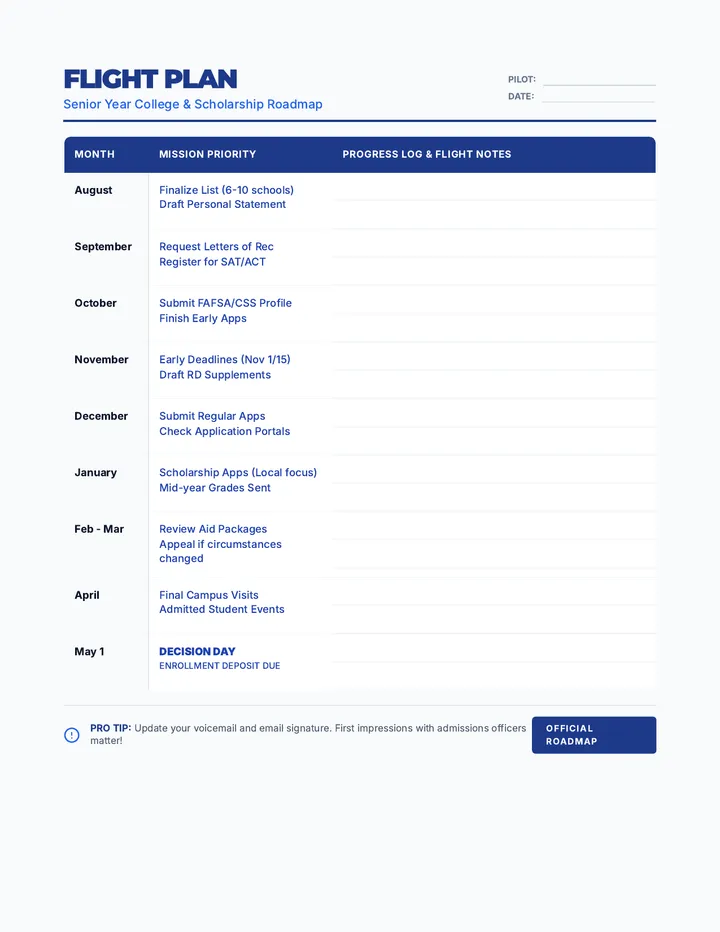 FLIGHT PLAN

Senior Year College & Scholarship Roadmap

PILOT: ____
DATE: ____

| MONTH | MISSION PRIORITY | PROGRESS LOG & FLIGHT NOTES |
|---|---|---|
| August | Finalize List (6-10 schools) Draft Personal Statement | |
| September | Request Letters of Rec Register for SAT/ACT | |
| October | Submit FAFSA/CSS Profile Finish Early Apps | |
| November | Early Deadlines (Nov 1/15) Draft RD Supplements | |
| December | Submit Regular Apps Check Application Portals | |
| January | Scholarship Apps (Local focus) Mid-year Grades Sent | |
| Feb - Mar | Review Aid Packages Appeal if circumstances changed | |
| April | Final Campus Visits Admitted Student Events | |
| May 1 | DECISION DAY ENROLLMENT DEPOSIT DUE | |

PRO TIP: Update your voicemail and email signature. First impressions with admissions officers matter!

OFFICIAL ROADMAP